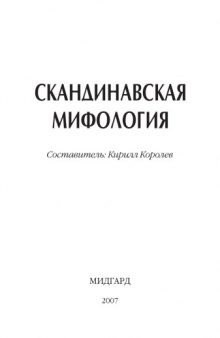 СКАНДИНАВСКАЯ МИФОЛОГИЯ

Составитель: Кирилл Королев

МИДГАРД

2007